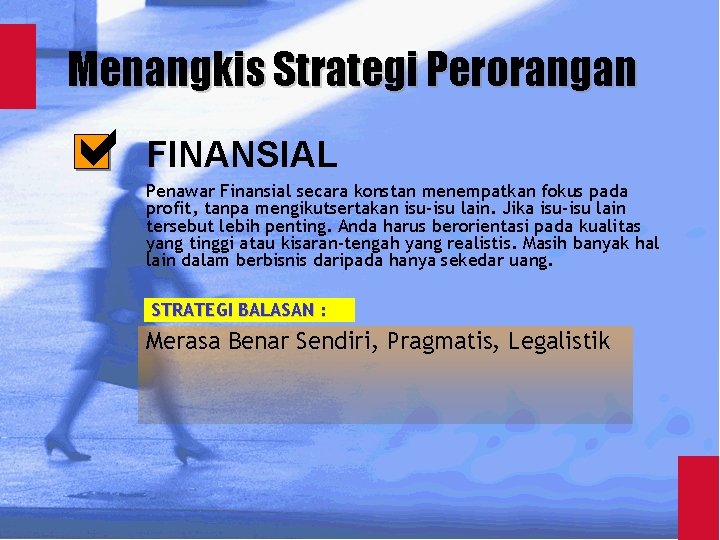 Menangkis Strategi Perorangan

FINANSIAL

Penawar Finansial secara konstan menempatkan fokus pada profit, tanpa mengikutsertakan isu-isu lain. Jika isu-isu lain tersebut lebih penting. Anda harus berorientasi pada kualitas yang tinggi atau kisaran-tengah yang realistis. Masih banyak hal lain dalam berbisnis daripada hanya sekedar uang.

STRATEGI BALASAN :

Merasa Benar Sendiri, Pragmatis, Legalistik